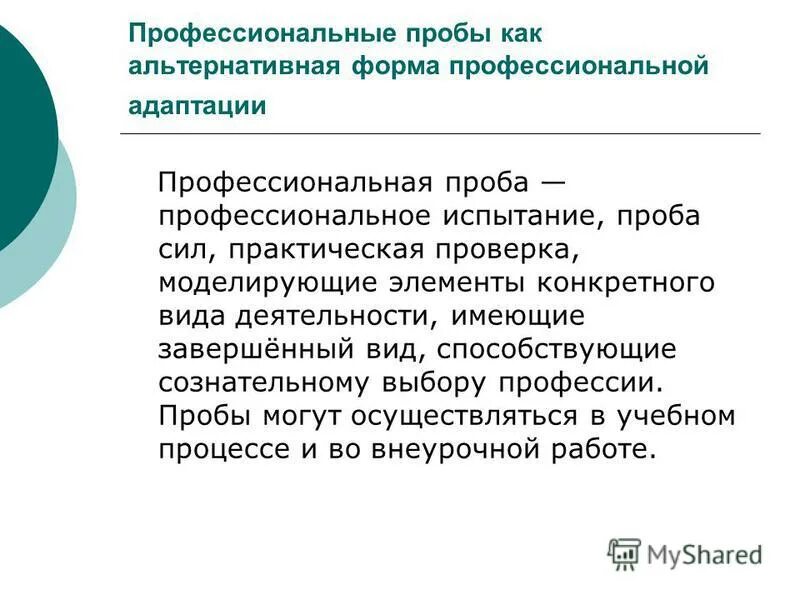 Профессиональные пробы как альтернативная форма профессиональной адаптации

Профессиональная проба — профессиональное испытание, проба сил, практическая проверка, моделирующие элементы конкретного вида деятельности, имеющие завершённый вид, способствующие сознательному выбору профессии. Пробы могут осуществляться в учебном процессе и во внеурочной работе.

MyShared